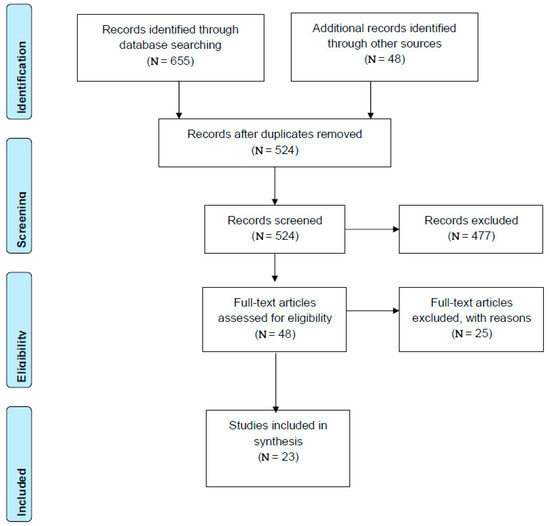 Identification

Records identified through database searching (N = 655)

Additional records identified through other sources (N = 48)

Records after duplicates removed (N = 524)

Screening

Records screened (N = 524)

Records excluded (N = 477)

Eligibility

Full-text articles assessed for eligibility (N = 48)

Full-text articles excluded, with reasons (N = 25)

Included

Studies included in synthesis (N = 23)